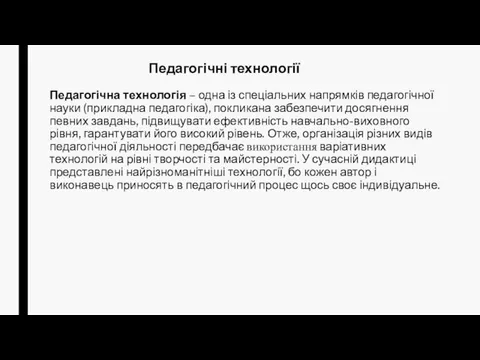 Педагогічні технології

Педагогічна технологія – одна із спеціальних напрямків педагогічної науки (прикладна педагогіка), покликана забезпечити досягнення певних завдань, підвищувати ефективність навчально-виховного рівня, гарантувати його високий рівень. Отже, організація різних видів педагогічної діяльності передбачає використання варіативних технологій на рівні творчості та майстерності. У сучасній дидактиці представлені найрізноманітніші технології, бо кожен автор і виконавець приносять в педагогічний процес щось своє індивідуальне.